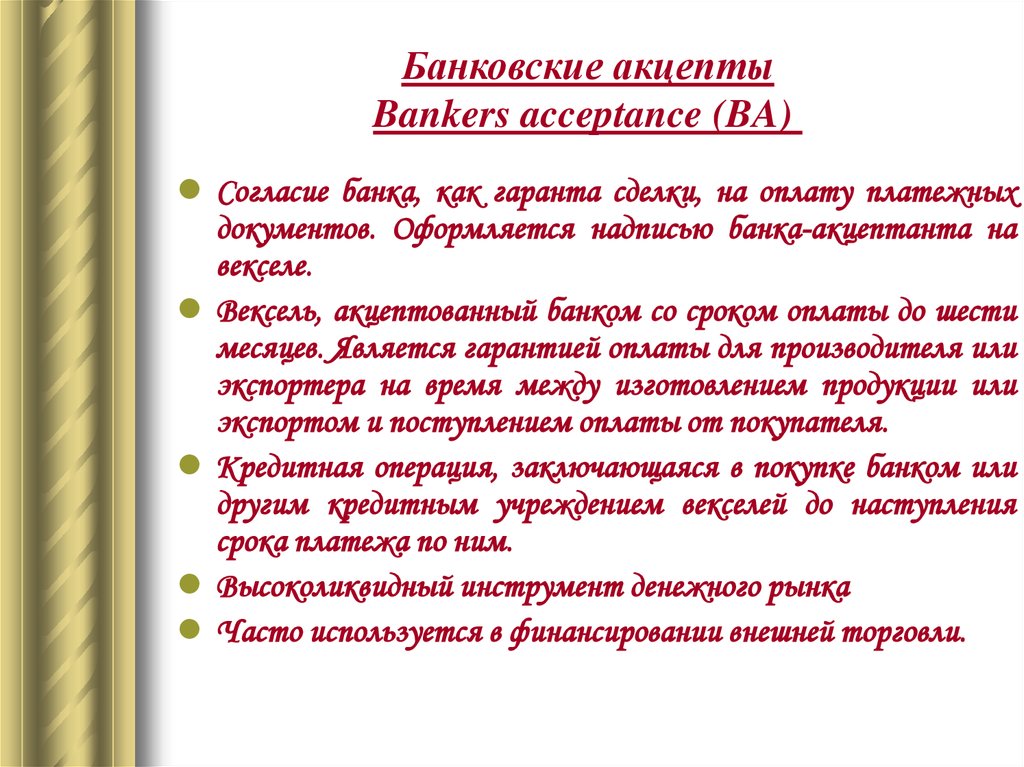 Банковские акцепты
Bankers acceptance (BA)

Согласие банка, как гаранта сделки, на оплату платежных документов. Оформляется надписью банка-акцептанта на векселе.

Вексель, акцептованный банком со сроком оплаты до шести месяцев. Является гарантией оплаты для производителя или экспортера на время между изготовлением продукции или экспортом и поступлением оплаты от покупателя.

Кредитная операция, заключающаяся в покупке банком или другим кредитным учреждением векселей до наступления срока платежа по ним.

Высоколиквидный инструмент денежного рынка

Часто используется в финансировании внешней торговли.